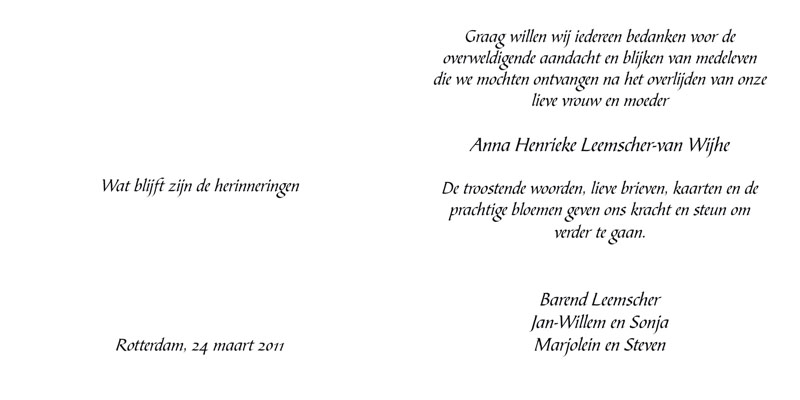 Wat blijft zijn de herinneringen

Rotterdam, 24 maart 2011

Graag willen wij iedereen bedanken voor de overweldigende aandacht en blijken van medeleven die we mochten ontvangen na het overlijden van onze lieve vrouw en moeder

Anna Henrieke Leemscher-van Wijhe

De troostende woorden, lieve brieven, kaarten en de prachtige bloemen geven ons kracht en steun om verder te gaan.

Barend Leemscher
Jan-Willem en Sonja
Marjolein en Steven